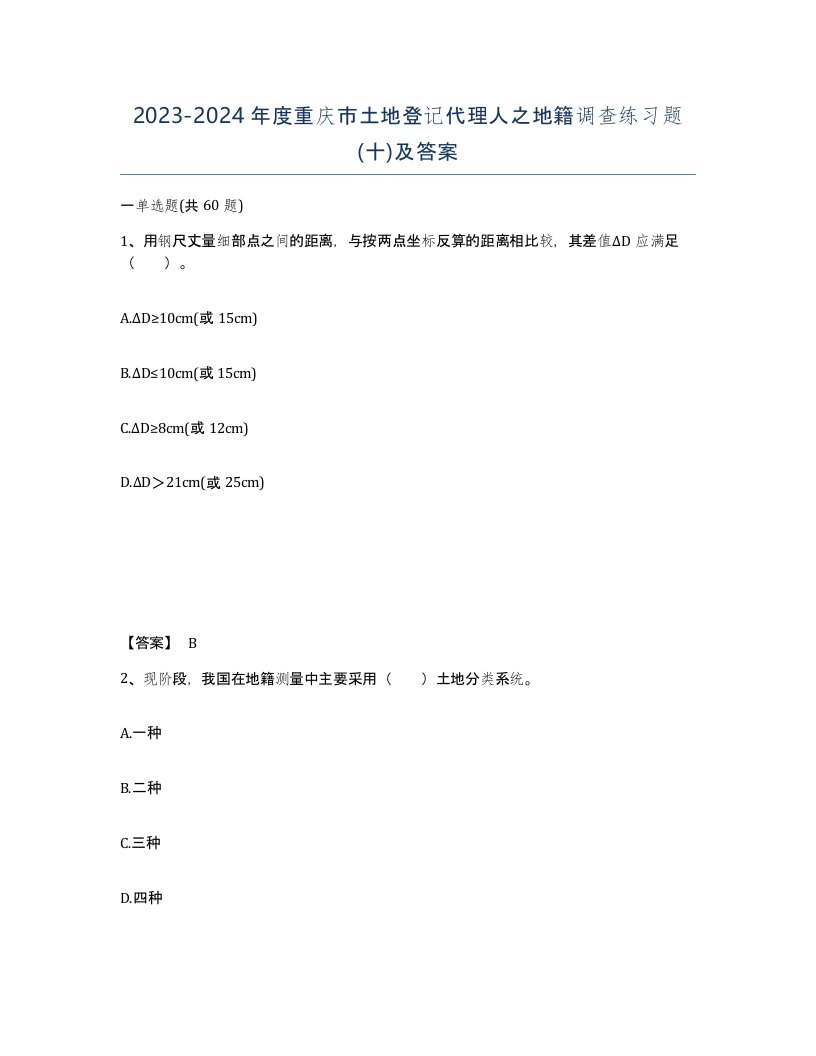 2023-2024年度重庆市土地登记代理人之地籍调查练习题(十)及答案

一单选题(共60题)

1、用钢尺丈量细部点之间的距离，与按两点坐标反算的距离相比较，其差值ΔD应满足（　）。

A.ΔD≥10cm(或15cm)

B.ΔD≤10cm(或15cm)

C.ΔD≥8cm(或12cm)

D.ΔD＞21cm(或25cm)

【答案】 B

2、现阶段，我国在地籍测量中主要采用（　）土地分类系统。

A.一种

B.二种

C.三种

D.四种